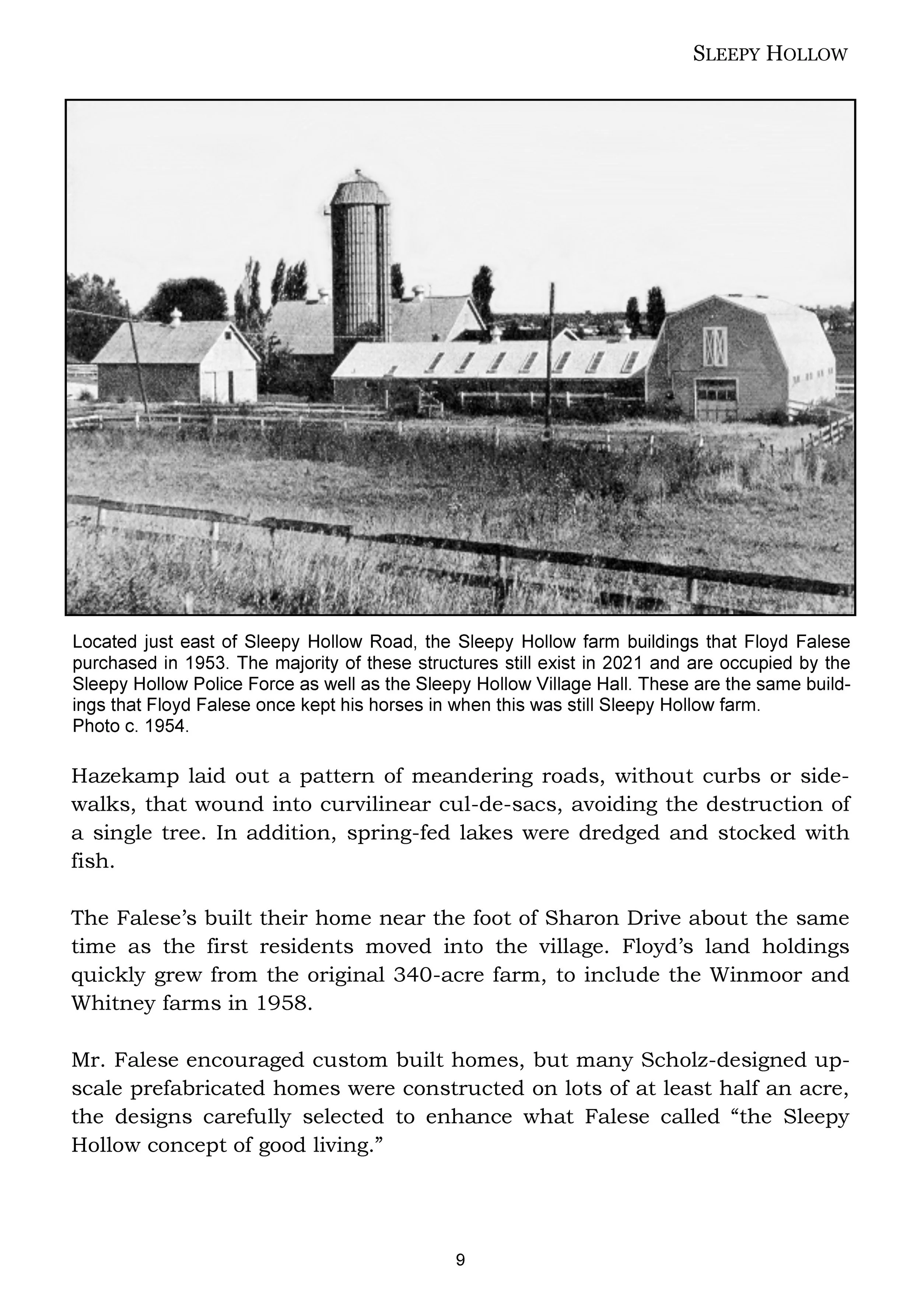 SLEEPY HOLLOW

Located just east of Sleepy Hollow Road, the Sleepy Hollow farm buildings that Floyd Falese purchased in 1953. The majority of these structures still exist in 2021 and are occupied by the Sleepy Hollow Police Force as well as the Sleepy Hollow Village Hall. These are the same buildings that Floyd Falese once kept his horses in when this was still Sleepy Hollow farm.
Photo c. 1954.

Hazekamp laid out a pattern of meandering roads, without curbs or sidewalks, that wound into curvilinear cul-de-sacs, avoiding the destruction of a single tree. In addition, spring-fed lakes were dredged and stocked with fish.

The Falese's built their home near the foot of Sharon Drive about the same time as the first residents moved into the village. Floyd's land holdings quickly grew from the original 340-acre farm, to include the Winmoor and Whitney farms in 1958.

Mr. Falese encouraged custom built homes, but many Scholz-designed upscale prefabricated homes were constructed on lots of at least half an acre, the designs carefully selected to enhance what Falese called "the Sleepy Hollow concept of good living."

9